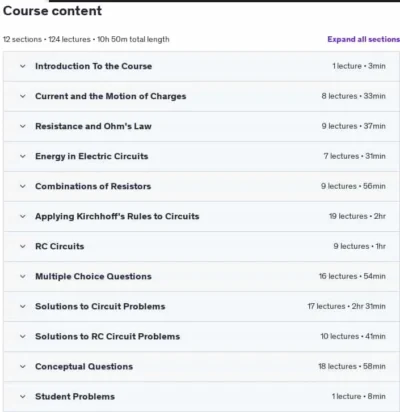 Course content

12 sections • 124 lectures • 10h 50m total length

Expand all sections

Introduction To the Course 1 lecture • 3min

Current and the Motion of Charges 8 lectures • 33min

Resistance and Ohm's Law 9 lectures • 37min

Energy in Electric Circuits 7 lectures • 31min

Combinations of Resistors 9 lectures • 56min

Applying Kirchhoff's Rules to Circuits 19 lectures • 2hr

RC Circuits 9 lectures • 1hr

Multiple Choice Questions 16 lectures • 54min

Solutions to Circuit Problems 17 lectures • 2hr 31min

Solutions to RC Circuit Problems 10 lectures • 41min

Conceptual Questions 18 lectures • 58min

Student Problems 1 lecture • 8min